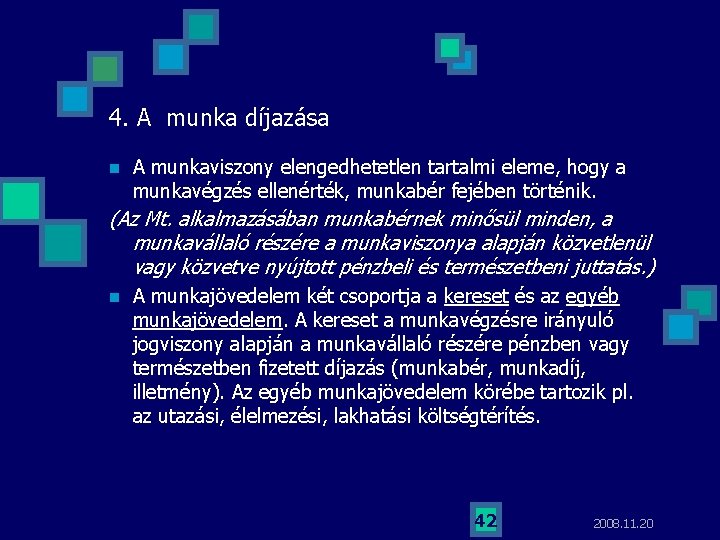 4. A munka díjazása

A munkaviszony elengedhetetlen tartalmi eleme, hogy a munkavégzés ellenérték, munkabér fejében történik.

(Az Mt. alkalmazásában munkabérnek minősül minden, a munkavállaló részére a munkaviszonya alapján közvetlenül vagy közvetve nyújtott pénzbeli és természetbeni juttatás.)

A munkajövedelem két csoportja a kereset és az egyéb munkajövedelem. A kereset a munkavégzésre irányuló jogviszony alapján a munkavállaló részére pénzben vagy természetben fizetett díjazás (munkabér, munkadíj, illetmény). Az egyéb munkajövedelem körébe tartozik pl. az utazási, élelmezési, lakhatási költségtérítés.

42

2008.11.20